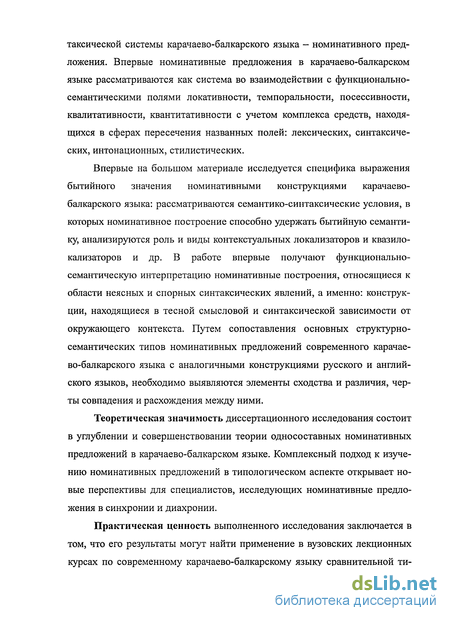 таксической системы карачаево-балкарского языка – номинативного предложения. Впервые номинативные предложения в карачаево-балкарском языке рассматриваются как система во взаимодействии с функционально-семантическими полями локативности, темпоральности, посессивности, квалитативности, квантитативности с учетом комплекса средств, находящихся в сферах пересечения названных полей: лексических, синтаксических, интонационных, стилистических.

Впервые на большом материале исследуется специфика выражения бытийного значения номинативными конструкциями карачаево-балкарского языка: рассматриваются семантико-синтаксические условия, в которых номинативное построение способно удержать бытийную семантику, анализируются роль и виды контекстуальных локализаторов и квазилокализаторов и др. В работе впервые получают функционально-семантическую интерпретацию номинативные построения, относящиеся к области неясных и спорных синтаксических явлений, а именно: конструкции, находящиеся в тесной смысловой и синтаксической зависимости от окружающего контекста. Путем сопоставления основных структурно-семантических типов номинативных предложений современного карачаево-балкарского языка с аналогичными конструкциями русского и английского языков, необходимо выявляются элементы сходства и различия, черты совпадения и расхождения между ними.

Теоретическая значимость диссертационного исследования состоит в углублении и совершенствовании теории односоставных номинативных предложений в карачаево-балкарском языке. Комплексный подход к изучению номинативных предложений в типологическом аспекте открывает новые перспективы для специалистов, исследующих номинативные предложения в синхронии и диахронии.

Практическая ценность выполненного исследования заключается в том, что его результаты могут найти применение в вузовских лекционных курсах по современному карачаево-балкарскому языку сравнительной ти-

dsLib.net
библиотека диссертаций